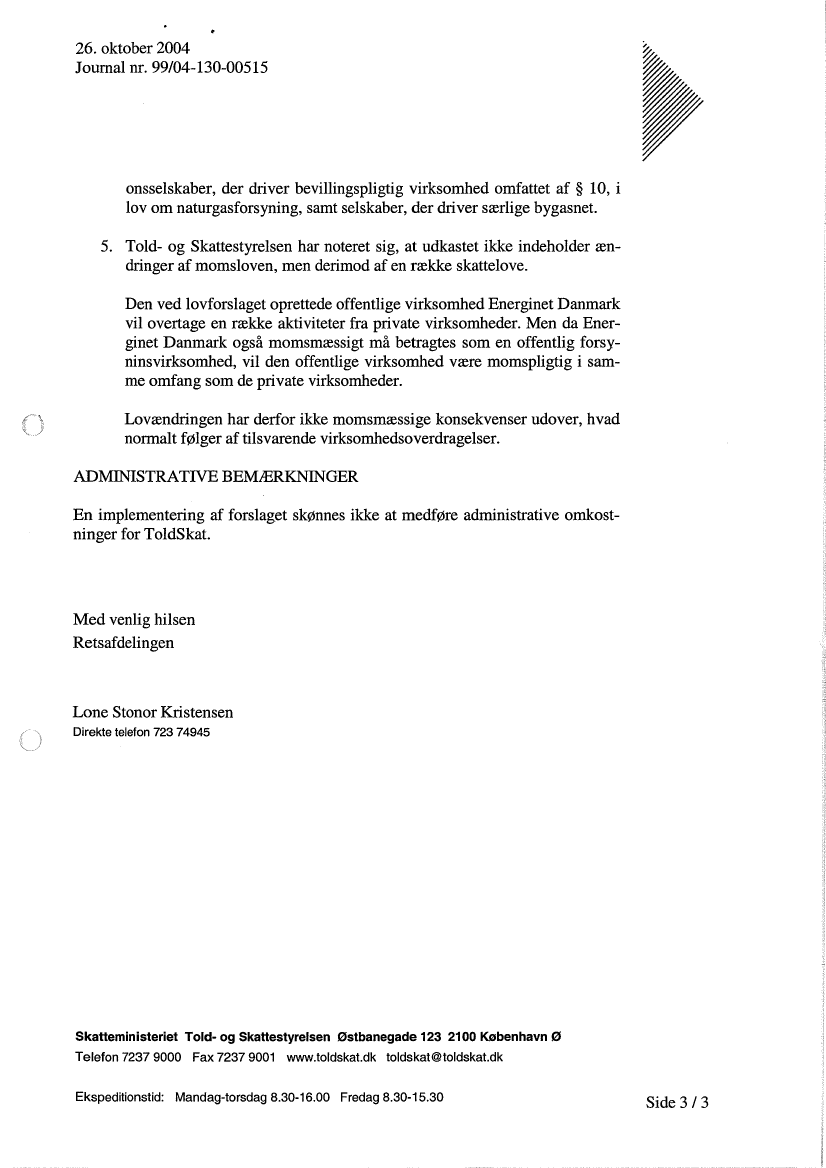 26. oktober 2004
Journal nr. 99/04-130-00515

onsselskaber, der driver bevillingspligtig virksomhed omfattet af § 10, i lov om naturgasforsyning, samt selskaber, der driver særlige bygasnet.

5. Told- og Skattestyrelsen har noteret sig, at udkastet ikke indeholder ændringer af momsloven, men derimod af en række skattelove.

Den ved lovforslaget oprettede offentlige virksomhed Energinet Danmark vil overtage en række aktiviteter fra private virksomheder. Men da Energinet Danmark også momsmæssigt må betragtes som en offentlig forsyninsvirksomhed, vil den offentlige virksomhed være momspligtig i samme omfang som de private virksomheder.

Lovændringen har derfor ikke momsmæssige konsekvenser udover, hvad normalt følger af tilsvarende virksomhedsoverdragelser.

ADMINISTRATIVE BEMÆRKNINGER

En implementering af forslaget skønnes ikke at medføre administrative omkostninger for ToldSkat.

Med venlig hilsen
Retsafdelingen

Lone Stonor Kristensen
Direkte telefon 723 74945

Skatteministeriet Told- og Skattestyrelsen Østbanegade 123 2100 København Ø
Telefon 7237 9000 Fax 7237 9001 www.toldskat.dk toldskat@toldskat.dk

Ekspeditionstid: Mandag-torsdag 8.30-16.00 Fredag 8.30-15.30

Side 3 / 3